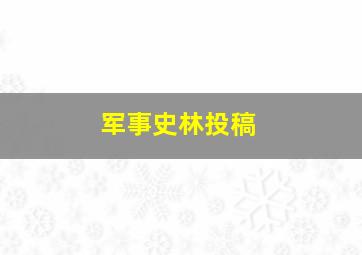 军事史林投稿